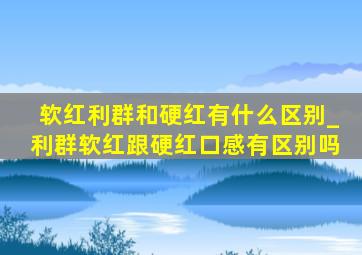 软红利群和硬红有什么区别_利群软红跟硬红口感有区别吗